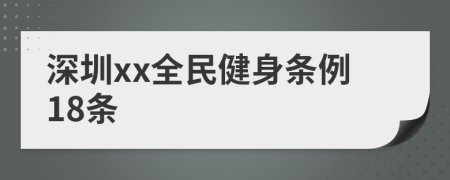 深圳xx全民健身条例18条